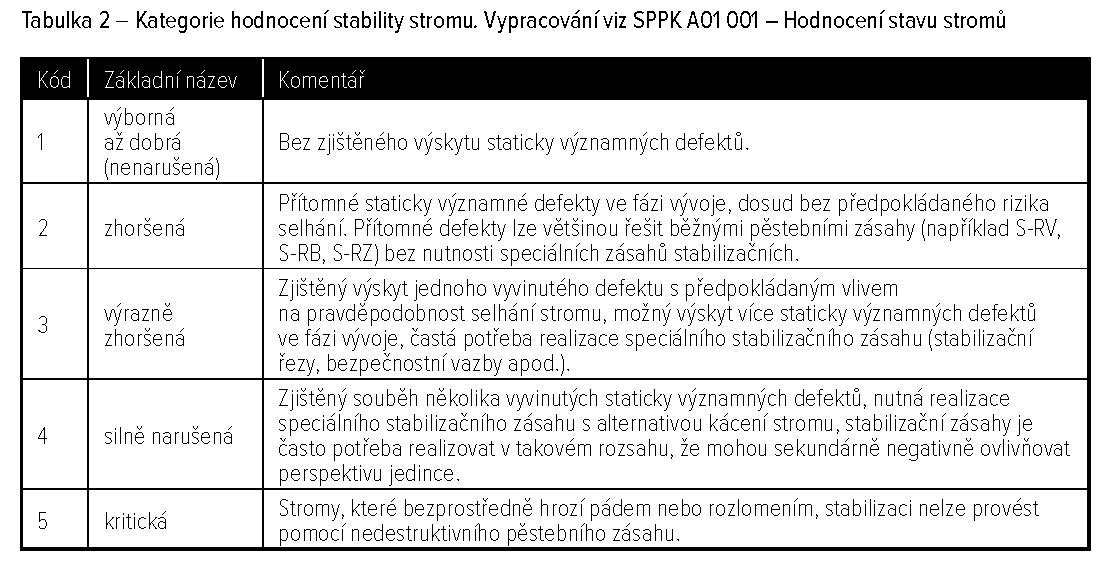 Tabulka 2 – Kategorie hodnocení stability stromu. Vypracování viz SPPK A01 001 – Hodnocení stavu stromů

| Kód | Základní název | Komentář |
|---|---|---|
| 1 | výborná až dobrá (nenarušená) | Bez zjištěného výskytu staticky významných defektů. |
| 2 | zhoršená | Přítomné staticky významné defekty ve fázi vývoje, dosud bez předpokládaného rizika selhání. Přítomné defekty lze většinou řešit běžnými pěstebními zásahy (například S-RV, S-RB, S-RZ) bez nutnosti speciálních zásahů stabilizačních. |
| 3 | výrazně zhoršená | Zjištěný výskyt jednoho vyvinutého defektu s předpokládaným vlivem na pravděpodobnost selhání stromu, možný výskyt více staticky významných defektů ve fázi vývoje, častá potřeba realizace speciálního stabilizačního zásahu (stabilizační řezy, bezpečnostní vazby apod.). |
| 4 | silně narušená | Zjištěný souběh několika vyvinutých staticky významných defektů, nutná realizace speciálního stabilizačního zásahu s alternativou kácení stromu, stabilizační zásahy je často potřeba realizovat v takovém rozsahu, že mohou sekundárně negativně ovlivňovat perspektivu jedince. |
| 5 | kritická | Stromy, které bezprostředně hrozí pádem nebo rozlomením, stabilizaci nelze provést pomocí nedestruktivního pěstebního zásahu. |